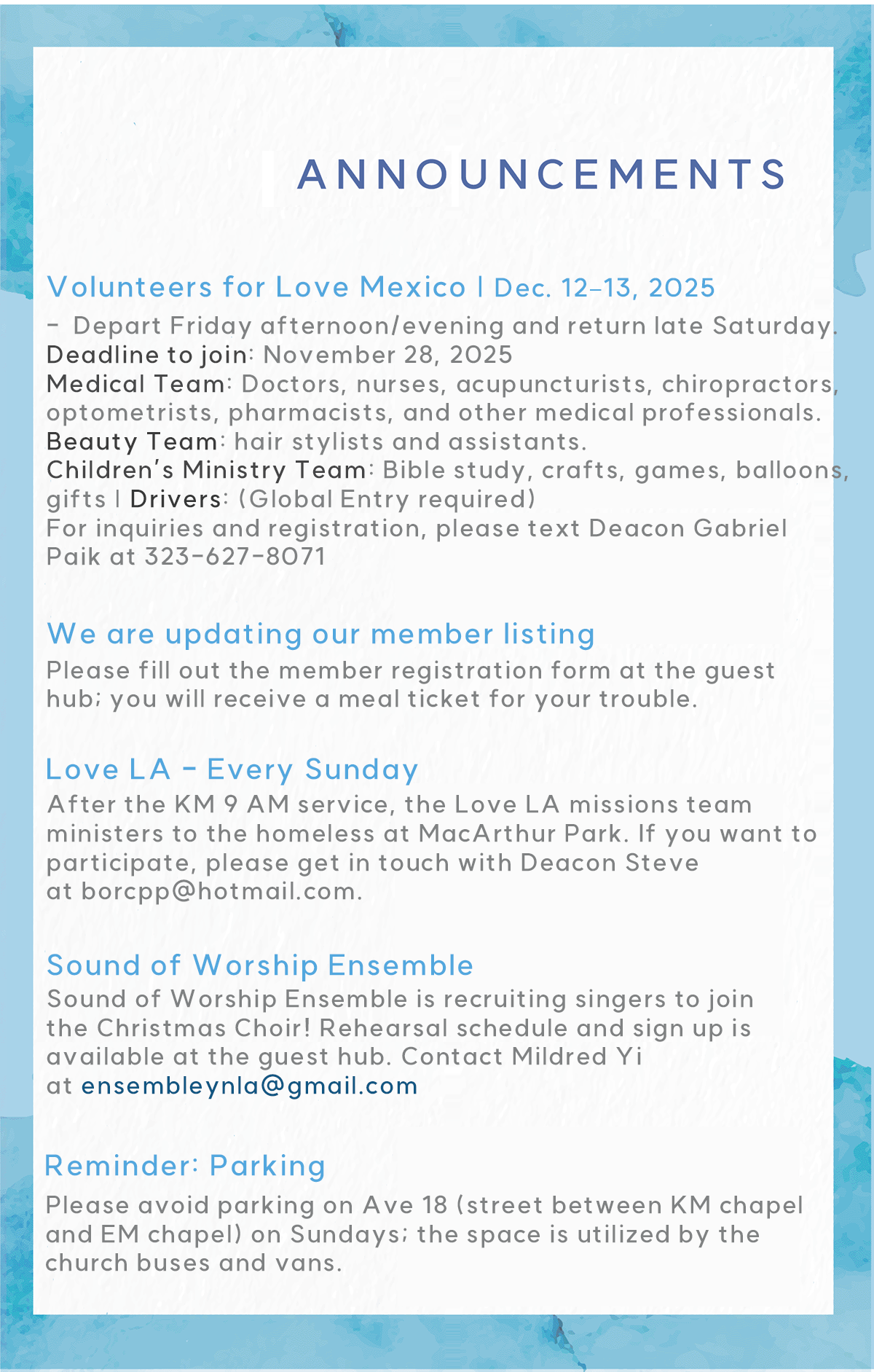 ANNOUNCEMENTS

Volunteers for Love Mexico | Dec. 12–13, 2025
- Depart Friday afternoon/evening and return late Saturday.
Deadline to join: November 28, 2025
Medical Team: Doctors, nurses, acupuncturists, chiropractors, optometrists, pharmacists, and other medical professionals.
Beauty Team: hair stylists and assistants.
Children's Ministry Team: Bible study, crafts, games, balloons, gifts | Drivers: (Global Entry required)
For inquiries and registration, please text Deacon Gabriel Paik at 323-627-8071

We are updating our member listing
Please fill out the member registration form at the guest hub; you will receive a meal ticket for your trouble.

Love LA - Every Sunday
After the KM 9 AM service, the Love LA missions team ministers to the homeless at MacArthur Park. If you want to participate, please get in touch with Deacon Steve at borcpp@hotmail.com.

Sound of Worship Ensemble
Sound of Worship Ensemble is recruiting singers to join the Christmas Choir! Rehearsal schedule and sign up is available at the guest hub. Contact Mildred Yi at ensembleynla@gmail.com

Reminder: Parking
Please avoid parking on Ave 18 (street between KM chapel and EM chapel) on Sundays; the space is utilized by the church buses and vans.